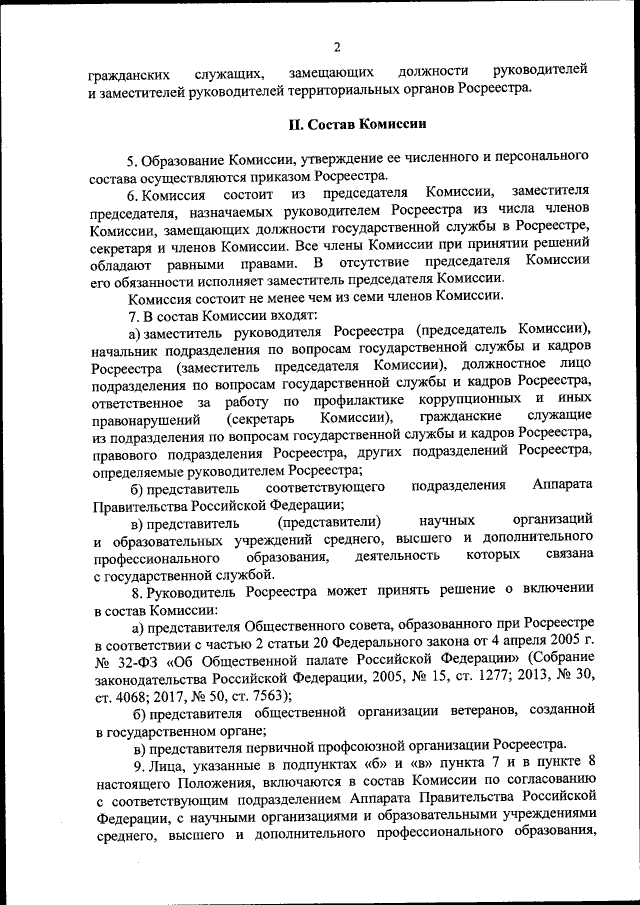 2

гражданских служащих, замещающих должности руководителей и заместителей руководителей территориальных органов Росреестра.

II. Состав Комиссии

5. Образование Комиссии, утверждение ее численного и персонального состава осуществляются приказом Росреестра.

6. Комиссия состоит из председателя Комиссии, заместителя председателя, назначаемых руководителем Росреестра из числа членов Комиссии, замещающих должности государственной службы в Росреестре, секретаря и членов Комиссии. Все члены Комиссии при принятии решений обладают равными правами. В отсутствие председателя Комиссии его обязанности исполняет заместитель председателя Комиссии.

Комиссия состоит не менее чем из семи членов Комиссии.

7. В состав Комиссии входят:

а) заместитель руководителя Росреестра (председатель Комиссии), начальник подразделения по вопросам государственной службы и кадров Росреестра (заместитель председателя Комиссии), должностное лицо подразделения по вопросам государственной службы и кадров Росреестра, ответственное за работу по профилактике коррупционных и иных правонарушений (секретарь Комиссии), гражданские служащие из подразделения по вопросам государственной службы и кадров Росреестра, правового подразделения Росреестра, других подразделений Росреестра, определяемые руководителем Росреестра;

б) представитель соответствующего подразделения Аппарата Правительства Российской Федерации;

в) представитель (представители) научных организаций и образовательных учреждений среднего, высшего и дополнительного профессионального образования, деятельность которых связана с государственной службой.

8. Руководитель Росреестра может принять решение о включении в состав Комиссии:

а) представителя Общественного совета, образованного при Росреестре в соответствии с частью 2 статьи 20 Федерального закона от 4 апреля 2005 г. № 32-ФЗ «Об Общественной палате Российской Федерации» (Собрание законодательства Российской Федерации, 2005, № 15, ст. 1277; 2013, № 30, ст. 4068; 2017, № 50, ст. 7563);

б) представителя общественной организации ветеранов, созданной в государственном органе;

в) представителя первичной профсоюзной организации Росреестра.

9. Лица, указанные в подпунктах «б» и «в» пункта 7 и в пункте 8 настоящего Положения, включаются в состав Комиссии по согласованию с соответствующим подразделением Аппарата Правительства Российской Федерации, с научными организациями и образовательными учреждениями среднего, высшего и дополнительного профессионального образования,